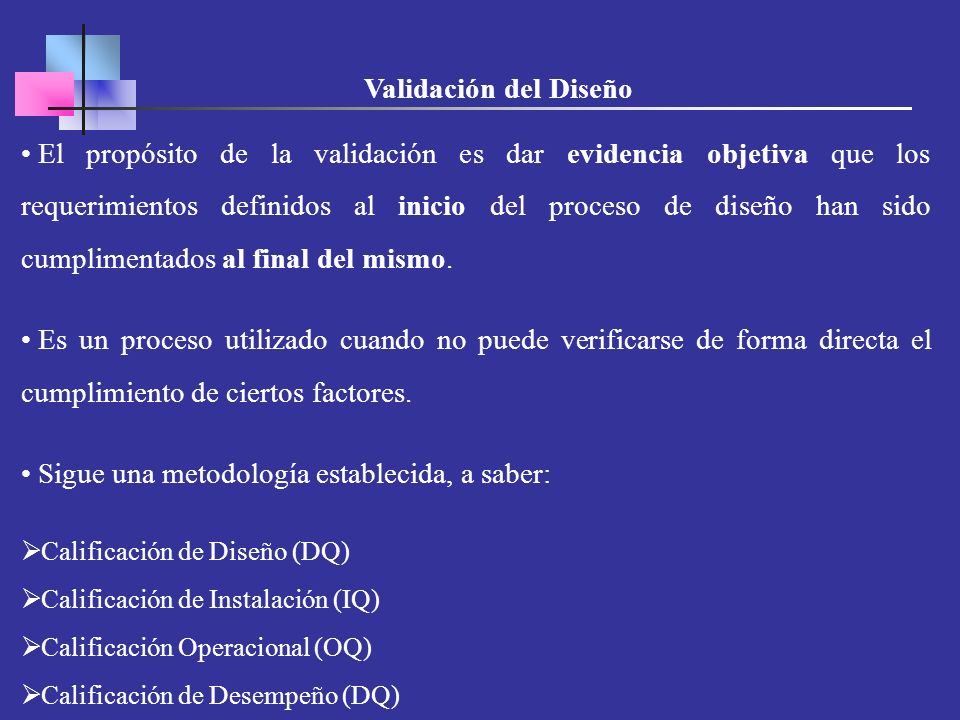 Validación del Diseño

• El propósito de la validación es dar evidencia objetiva que los requerimientos definidos al inicio del proceso de diseño han sido cumplimentados al final del mismo.

• Es un proceso utilizado cuando no puede verificarse de forma directa el cumplimiento de ciertos factores.

• Sigue una metodología establecida, a saber:

➢Calificación de Diseño (DQ)
➢Calificación de Instalación (IQ)
➢Calificación Operacional (OQ)
➢Calificación de Desempeño (DQ)